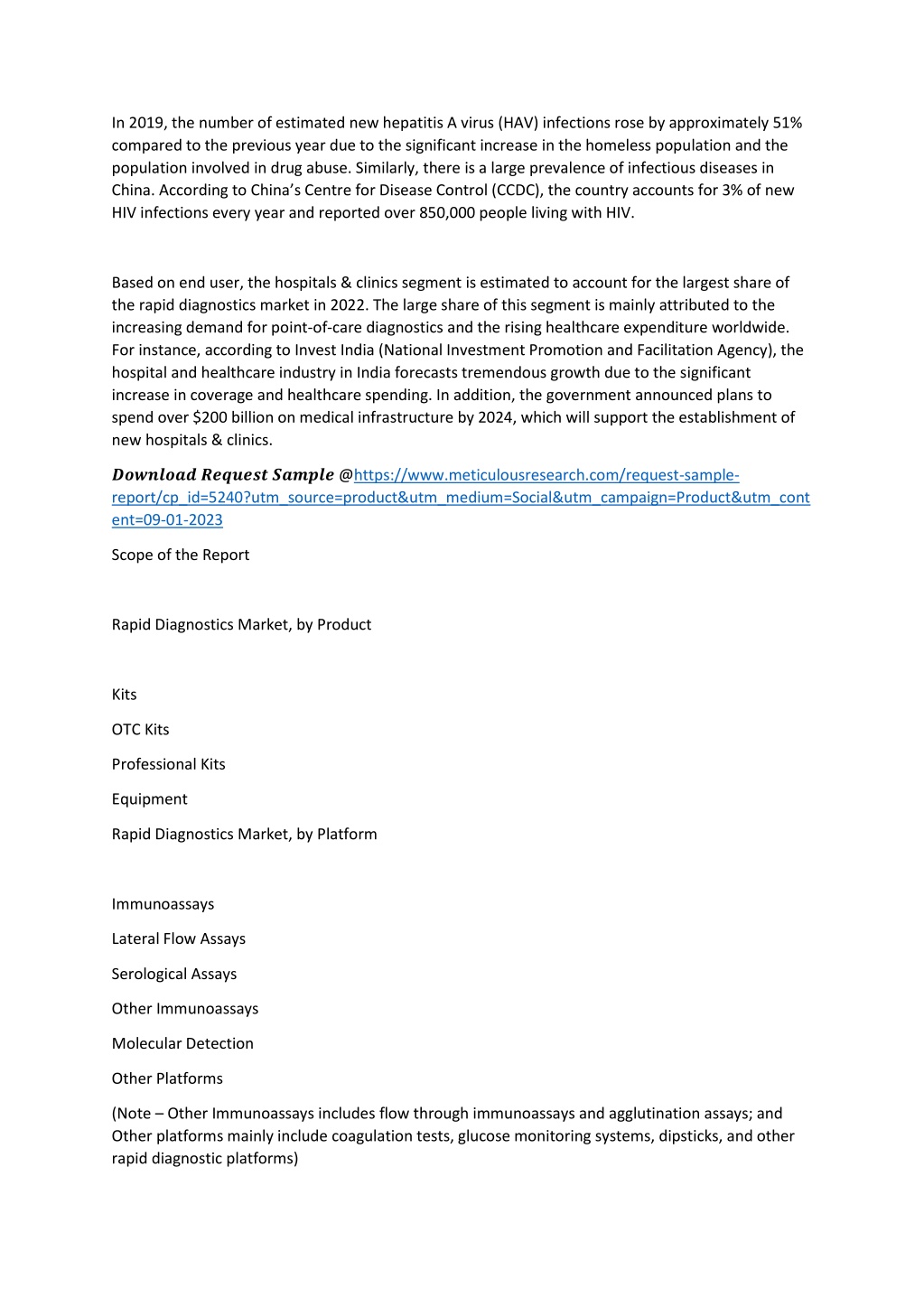 In 2019, the number of estimated new hepatitis A virus (HAV) infections rose by approximately 51% compared to the previous year due to the significant increase in the homeless population and the population involved in drug abuse. Similarly, there is a large prevalence of infectious diseases in China. According to China's Centre for Disease Control (CCDC), the country accounts for 3% of new HIV infections every year and reported over 850,000 people living with HIV.

Based on end user, the hospitals & clinics segment is estimated to account for the largest share of the rapid diagnostics market in 2022. The large share of this segment is mainly attributed to the increasing demand for point-of-care diagnostics and the rising healthcare expenditure worldwide. For instance, according to Invest India (National Investment Promotion and Facilitation Agency), the hospital and healthcare industry in India forecasts tremendous growth due to the significant increase in coverage and healthcare spending. In addition, the government announced plans to spend over $200 billion on medical infrastructure by 2024, which will support the establishment of new hospitals & clinics.

Download Request Sample @https://www.meticulousresearch.com/request-sample-report/cp_id=5240?utm_source=product&utm_medium=Social&utm_campaign=Product&utm_content=09-01-2023

Scope of the Report

Rapid Diagnostics Market, by Product

Kits

OTC Kits

Professional Kits

Equipment

Rapid Diagnostics Market, by Platform

Immunoassays

Lateral Flow Assays

Serological Assays

Other Immunoassays

Molecular Detection

Other Platforms

(Note – Other Immunoassays includes flow through immunoassays and agglutination assays; and Other platforms mainly include coagulation tests, glucose monitoring systems, dipsticks, and other rapid diagnostic platforms)